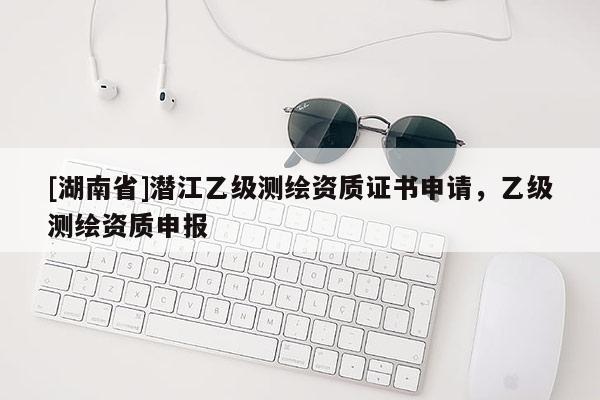 [湖南省]潜江乙级测绘资质证书申请，乙级测绘资质申报